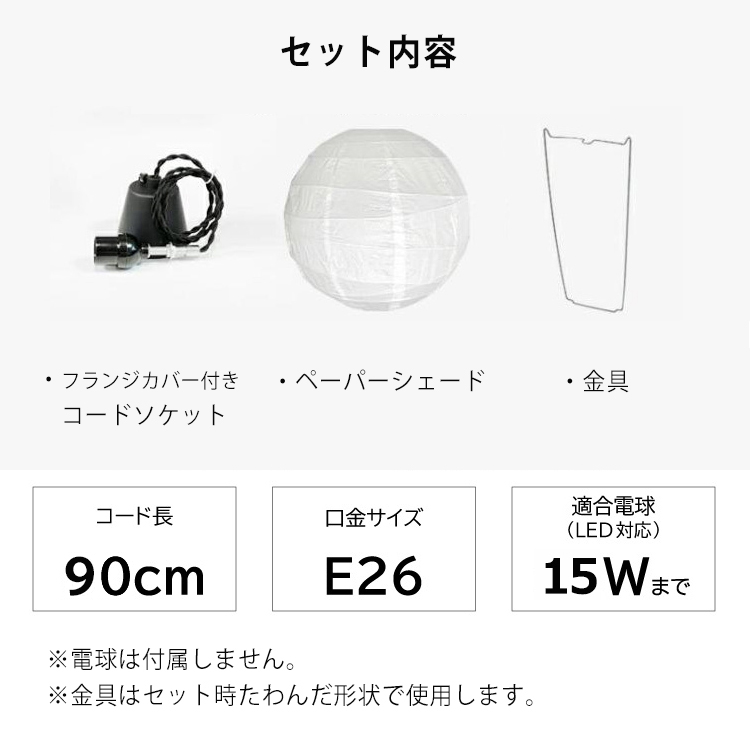 セット内容

・フランジカバー付き コードソケット

・ペーパーシェード

・金具

コード長
90cm

口金サイズ
E26

適合電球
（LED対応）
15Wまで

※電球は付属しません。
※金具はセット時たわんだ形状で使用します。